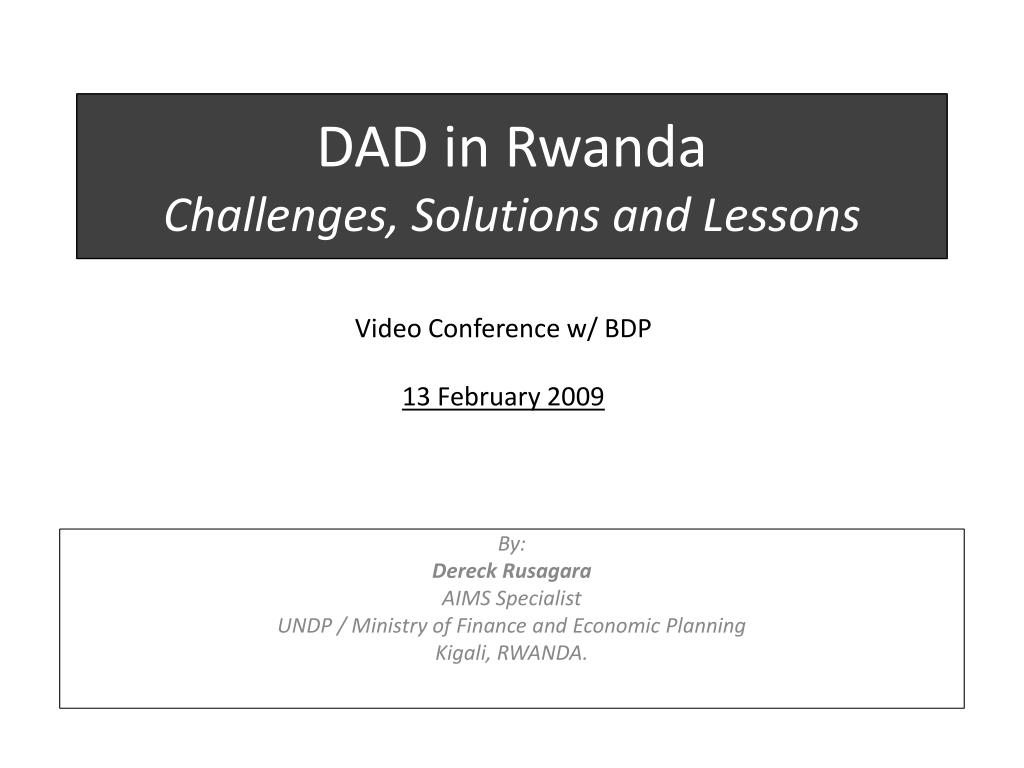 DAD in Rwanda
Challenges, Solutions and Lessons

Video Conference w/ BDP

13 February 2009

By:
Dereck Rusagara
AIMS Specialist
UNDP / Ministry of Finance and Economic Planning
Kigali, RWANDA.